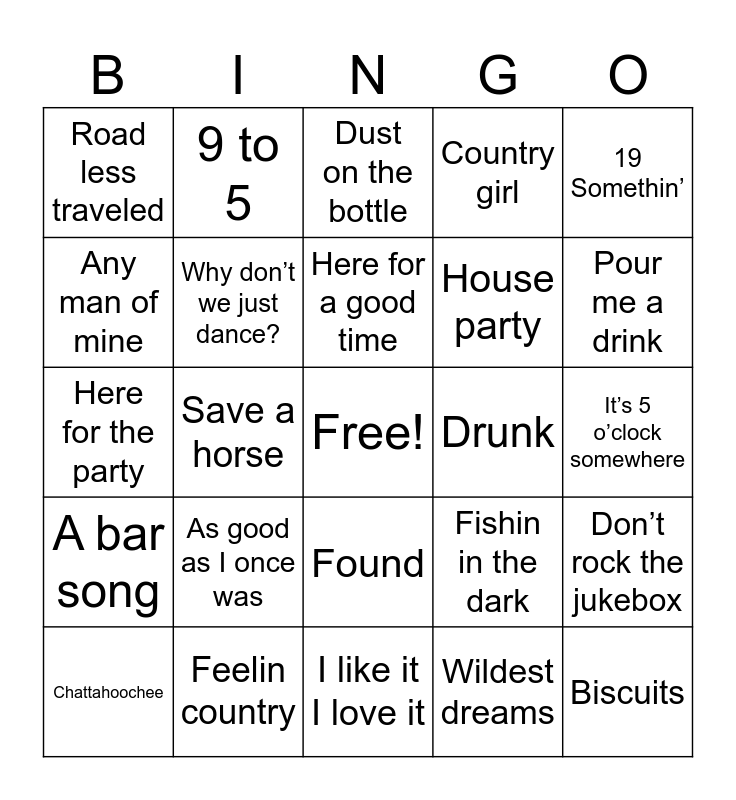 | B | I | N | G | O |
|---|---|---|---|---|
| Road less traveled | 9 to 5 | Dust on the bottle | Country girl | 19 Somethin’ |
| Any man of mine | Why don’t we just dance? | Here for a good time | House party | Pour me a drink |
| Here for the party | Save a horse | Free! | Drunk | It’s 5 o’clock somewhere |
| A bar song | As good as I once was | Found | Fishin in the dark | Don’t rock the jukebox |
| Chattahoochee | Feelin country | I like it I love it | Wildest dreams | Biscuits |